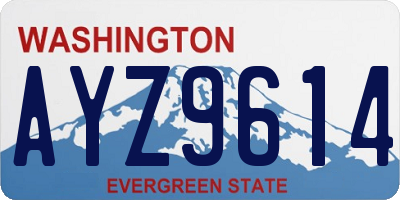 WASHINGTON
AYZ9614
EVERGREEN STATE